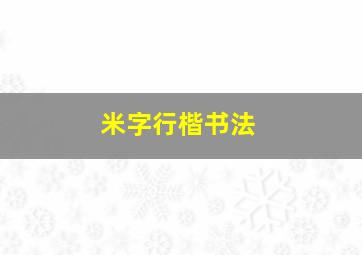 米字行楷书法